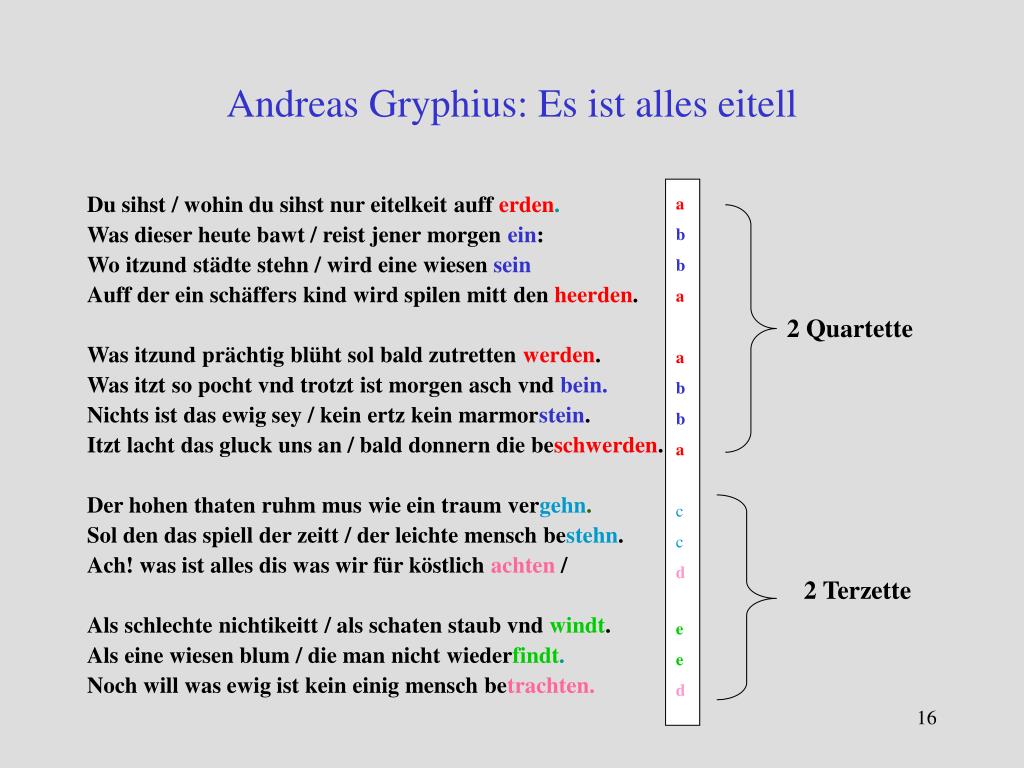 Andreas Gryphius: Es ist alles eitell

Du sihst / wohin du sihst nur eitelkeit auff erden.
Was dieser heute bawt / reist jener morgen ein:
Wo itzund städte stehn / wird eine wiesen sein
Auff der ein schäffers kind wird spilen mitt den heerden.

Was itzund prächtig blüht sol bald zutretten werden.
Was itzt so pocht vnd trotzt ist morgen asch vnd bein.
Nichts ist das ewig sey / kein ertz kein marmorstein.
Itzt lacht das gluck uns an / bald donnern die beschwerden.

Der hohen thaten ruhm mus wie ein traum vergehn.
Sol den das spiell der zeitt / der leichte mensch bestehn.
Ach! was ist alles dis was wir für köstlich achten /

Als schlechte nichtikeitt / als schaten staub vnd windt.
Als eine wiesen blum / die man nicht wiederfindt.
Noch will was ewig ist kein einig mensch betrachten.

a
b
b
a

a
b
b
a

c
c
d

e
e
d

2 Quartette

2 Terzette

16